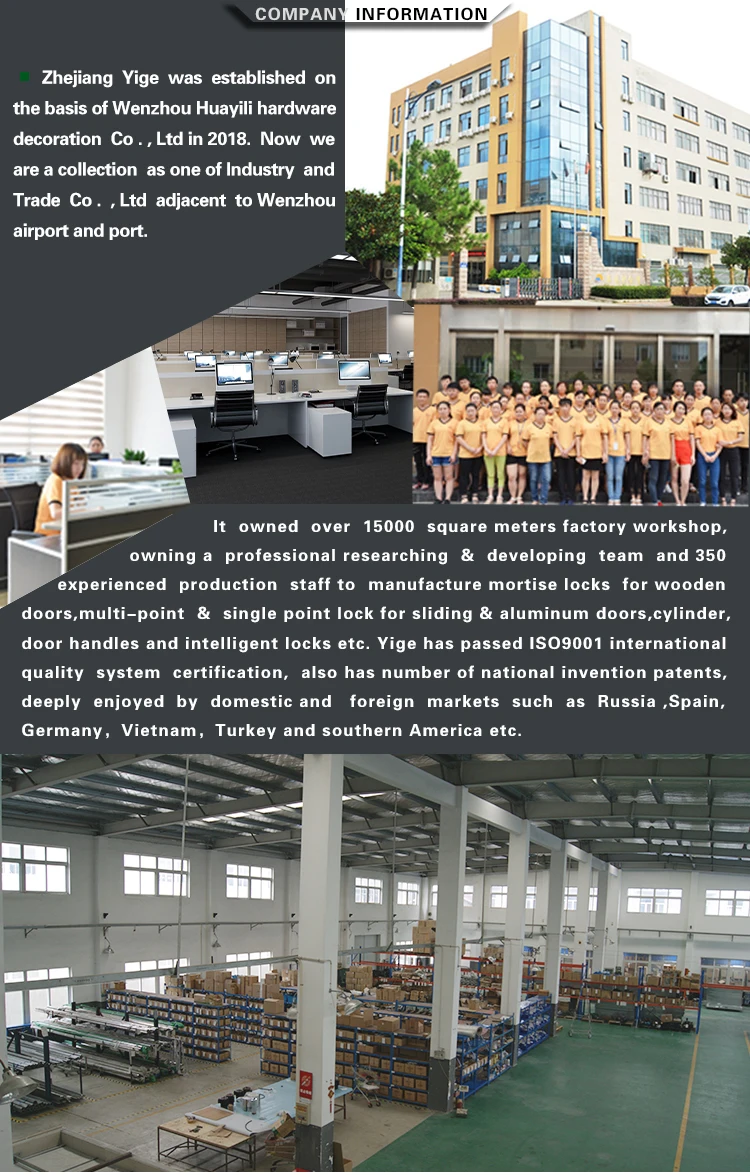 COMPANY INFORMATION

• Zhejiang Yige was established on the basis of Wenzhou Huayili hardware decoration Co . , Ltd in 2018. Now we are a collection as one of Industry and Trade Co . , Ltd adjacent to Wenzhou airport and port.

It owned over 15000 square meters factory workshop, owning a professional researching & developing team and 350 experienced production staff to manufacture mortise locks for wooden doors,multi-point & single point lock for sliding & aluminum doors,cylinder, door handles and intelligent locks etc. Yige has passed ISO9001 international quality system certification, also has number of national invention patents, deeply enjoyed by domestic and foreign markets such as Russia ,Spain, Germany, Vietnam, Turkey and southern America etc.